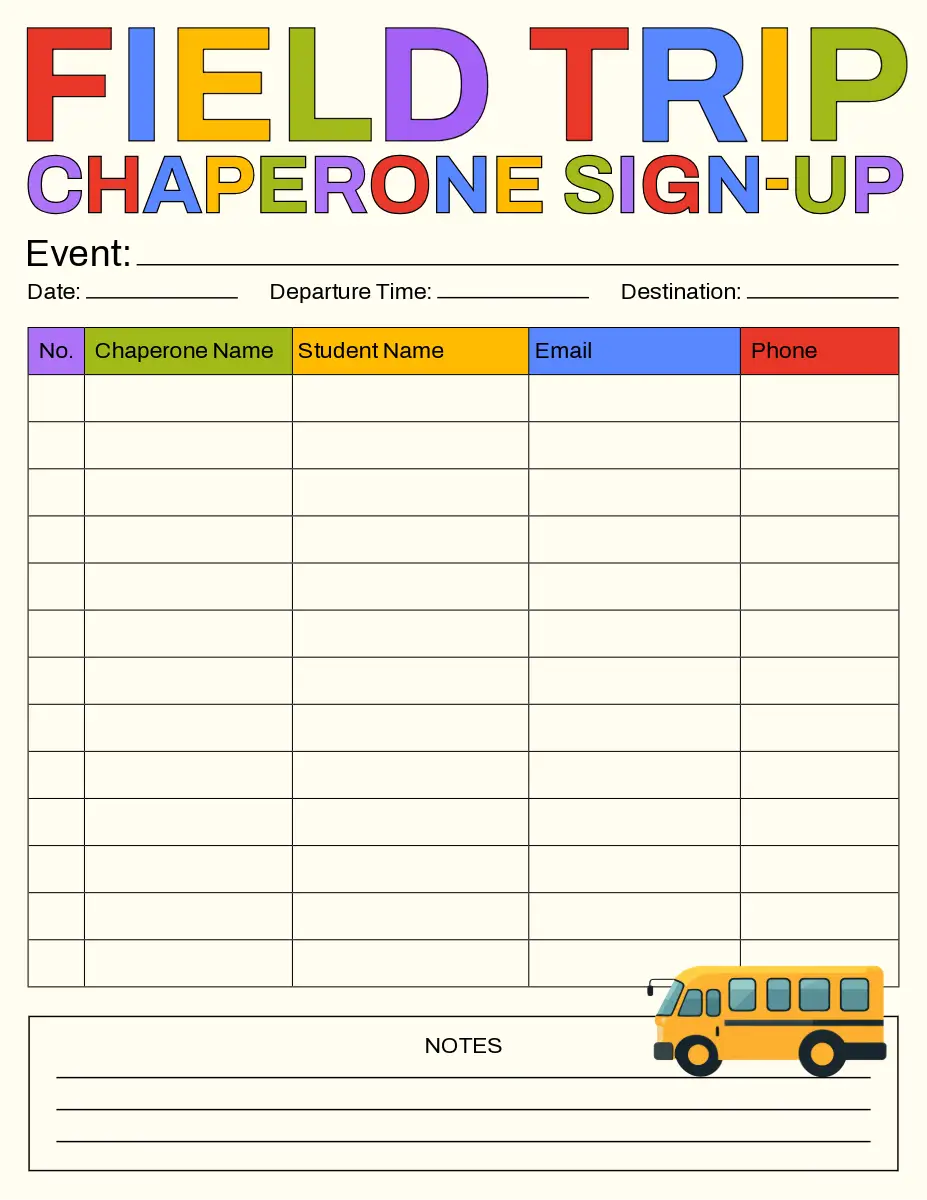 FIELD TRIP
CHAPERONE SIGN-UP

Event:

Date: Departure Time: Destination:

| No. | Chaperone Name | Student Name | Email | Phone |
|---|---|---|---|---|
| | | | | |
| | | | | |
| | | | | |
| | | | | |
| | | | | |
| | | | | |
| | | | | |
| | | | | |
| | | | | |
| | | | | |
| | | | | |
| | | | | |
| | | | | |

NOTES